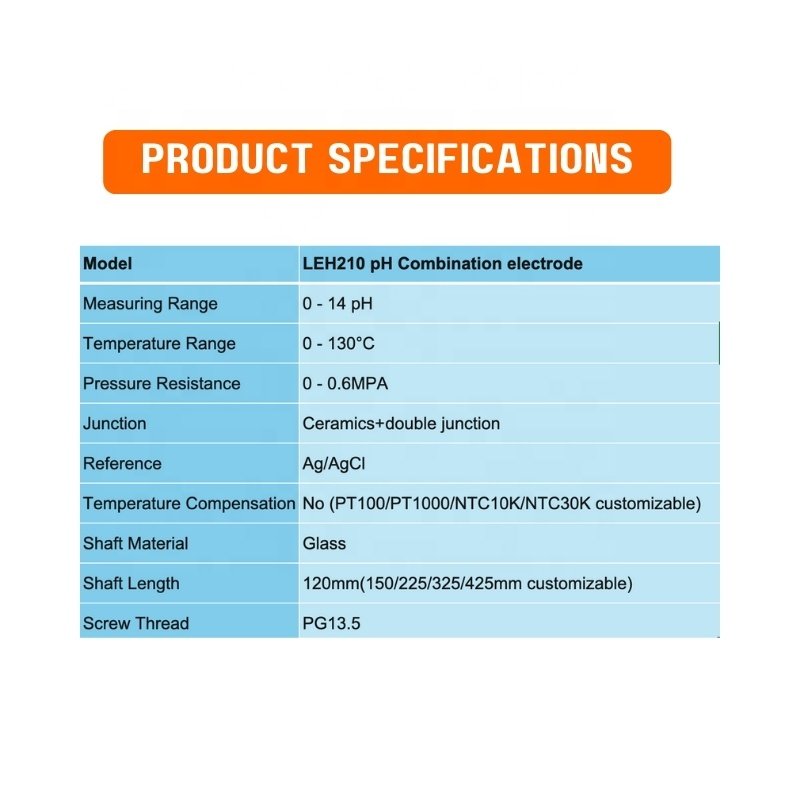 PRODUCT SPECIFICATIONS

| Model | LEH210 pH Combination electrode |
|---|---|
| Measuring Range | 0 - 14 pH |
| Temperature Range | 0 - 130°C |
| Pressure Resistance | 0 - 0.6MPA |
| Junction | Ceramics+double junction |
| Reference | Ag/AgCl |
| Temperature Compensation | No (PT100/PT1000/NTC10K/NTC30K customizable) |
| Shaft Material | Glass |
| Shaft Length | 120mm(150/225/325/425mm customizable) |
| Screw Thread | PG13.5 |